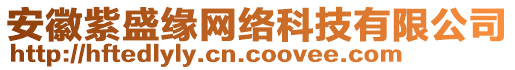 安徽紫盛缘网络科技有限公司
http://hftedlyly.cn.coovee.com